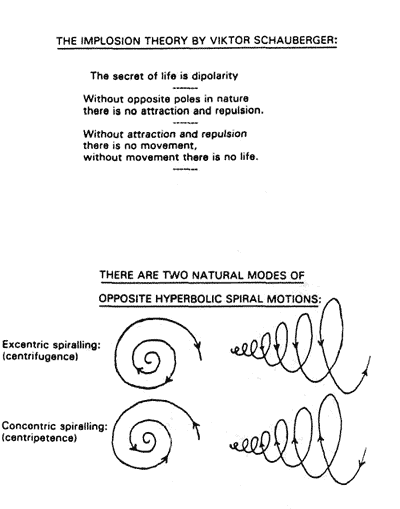 THE IMPLOSION THEORY BY VIKTOR SCHAUBERGER:

The secret of life is dipolarity

Without opposite poles in nature there is no attraction and repulsion.

Without attraction and repulsion there is no movement, without movement there is no life.

THERE ARE TWO NATURAL MODES OF OPPOSITE HYPERBOLIC SPIRAL MOTIONS:

Excentric spiralling: (centrifugence)

Concentric spiralling: (centripetence)